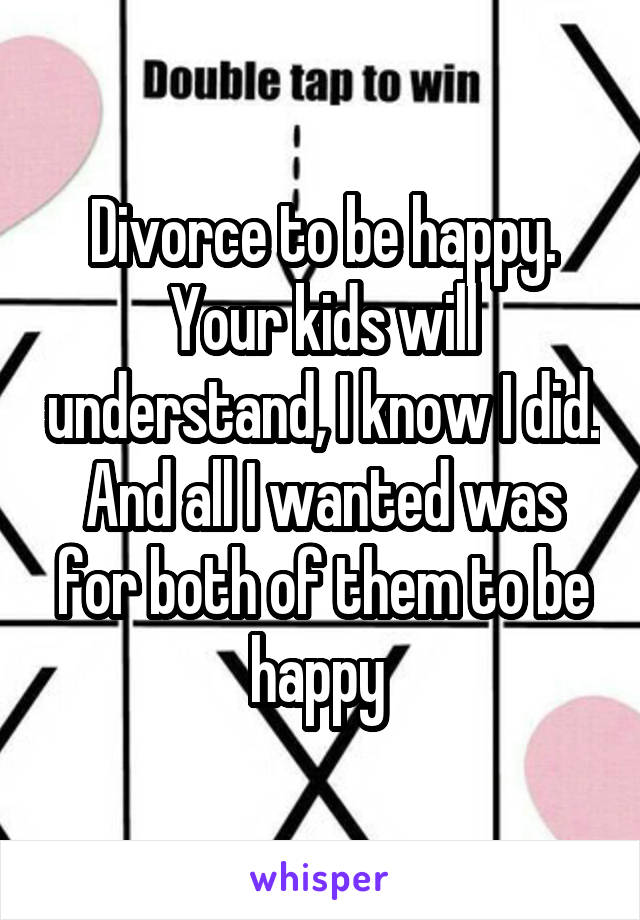 Double tap to win

Divorce to be happy. Your kids will understand, I know I did. And all I wanted was for both of them to be happy

whisper